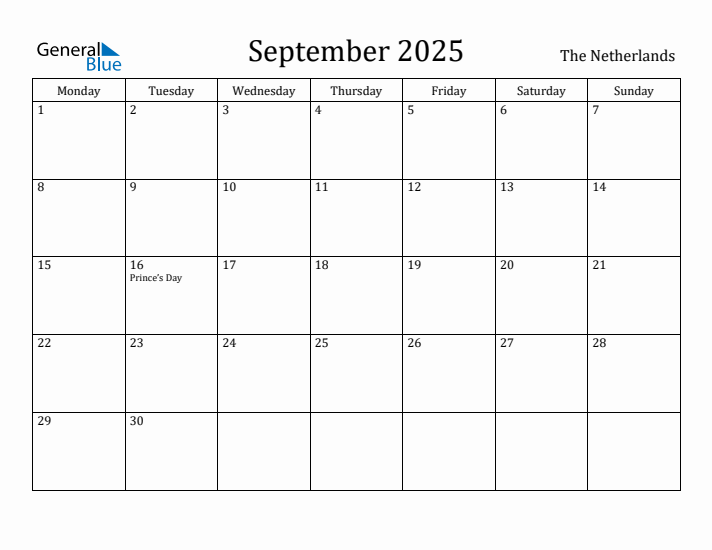 General Blue

September 2025

The Netherlands

| Monday | Tuesday | Wednesday | Thursday | Friday | Saturday | Sunday |
|---|---|---|---|---|---|---|
| 1 | 2 | 3 | 4 | 5 | 6 | 7 |
| 8 | 9 | 10 | 11 | 12 | 13 | 14 |
| 15 | 16 Prince's Day | 17 | 18 | 19 | 20 | 21 |
| 22 | 23 | 24 | 25 | 26 | 27 | 28 |
| 29 | 30 | | | | | |